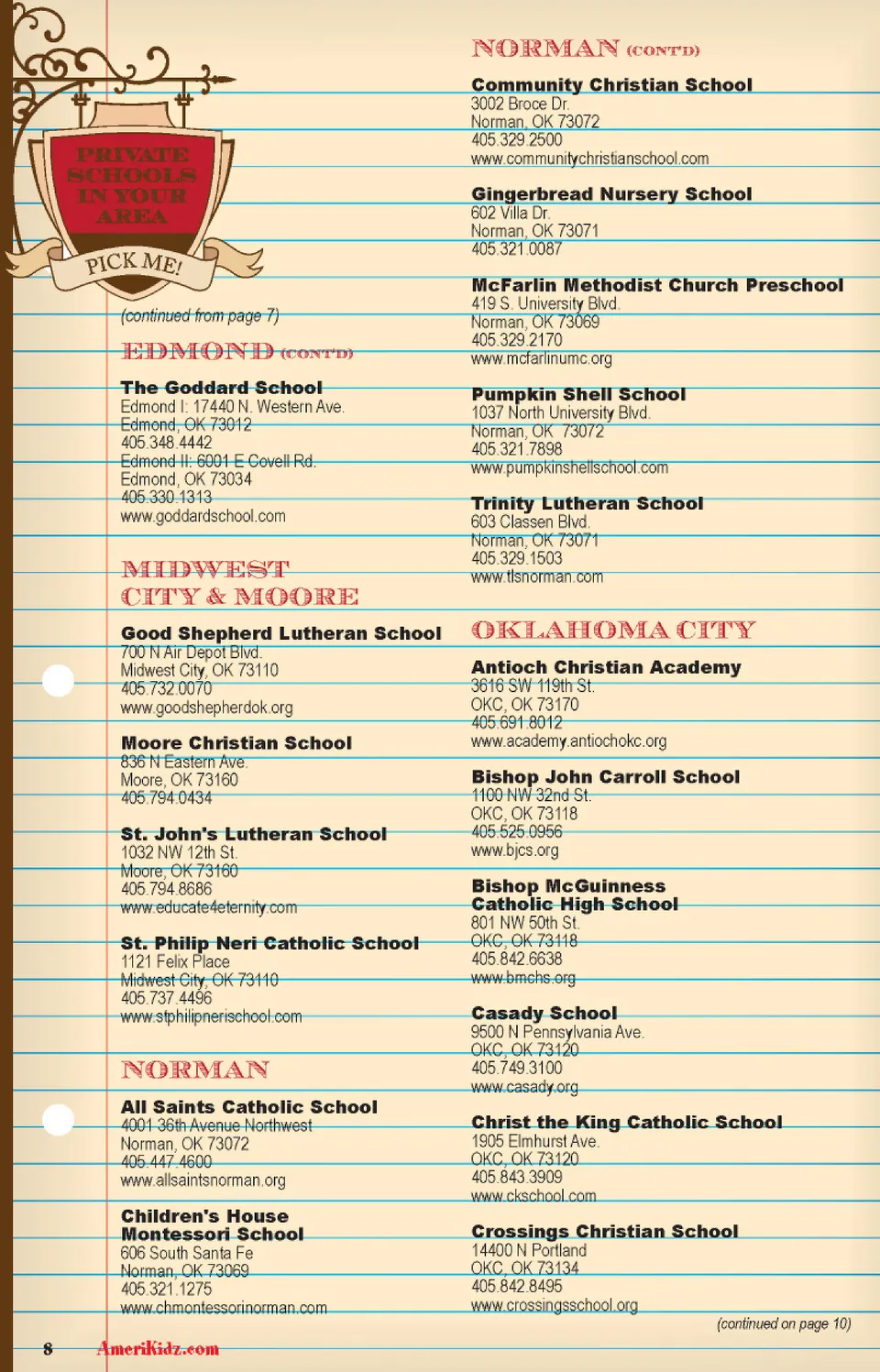 PRIVATE SCHOOLS IN YOUR AREA

PICK ME!

(continued from page 7)

EDMOND (CONT'D)

The Goddard School
Edmond I: 17440 N. Western Ave.
Edmond, OK 73012
405.348.4442
Edmond II: 6001 E Covell Rd.
Edmond, OK 73034
405.330.1313
www.goddardschool.com

MIDWEST CITY & MOORE

Good Shepherd Lutheran School
700 N Air Depot Blvd.
Midwest City, OK 73110
405.732.0070
www.goodshepherdok.org

Moore Christian School
836 N Eastern Ave.
Moore, OK 73160
405.794.0434

St. John's Lutheran School
1032 NW 12th St.
Moore, OK 73160
405.794.8686
www.educate4eternity.com

St. Philip Neri Catholic School
1121 Felix Place
Midwest City, OK 73110
405.737.4496
www.stphilipnerischool.com

NORMAN

All Saints Catholic School
4001 36th Avenue Northwest
Norman, OK 73072
405.447.4600
www.allsaintsnorman.org

Children's House Montessori School
606 South Santa Fe
Norman, OK 73069
405.321.1275
www.chmontessorinorman.com

NORMAN (CONT'D)

Community Christian School
3002 Broce Dr.
Norman, OK 73072
405.329.2500
www.communitychristianschool.com

Gingerbread Nursery School
602 Villa Dr.
Norman, OK 73071
405.321.0087

McFarlin Methodist Church Preschool
419 S. University Blvd.
Norman, OK 73069
405.329.2170
www.mcfarlinumc.org

Pumpkin Shell School
1037 North University Blvd.
Norman, OK 73072
405.321.7898
www.pumpkinshellschool.com

Trinity Lutheran School
603 Classen Blvd.
Norman, OK 73071
405.329.1503
www.tlsnorman.com

OKLAHOMA CITY

Antioch Christian Academy
3616 SW 119th St.
OKC, OK 73170
405.691.8012
www.academy.antiochokc.org

Bishop John Carroll School
1100 NW 32nd St.
OKC, OK 73118
405.525.0956
www.bjcs.org

Bishop McGuinness Catholic High School
801 NW 50th St.
OKC, OK 73118
405.842.6638
www.bmchs.org

Casady School
9500 N Pennsylvania Ave.
OKC, OK 73120
405.749.3100
www.casady.org

Christ the King Catholic School
1905 Elmhurst Ave.
OKC, OK 73120
405.843.3909
www.ckschool.com

Crossings Christian School
14400 N Portland
OKC, OK 73134
405.842.8495
www.crossingsschool.org

(continued on page 10)

8 AmeriKidz.com